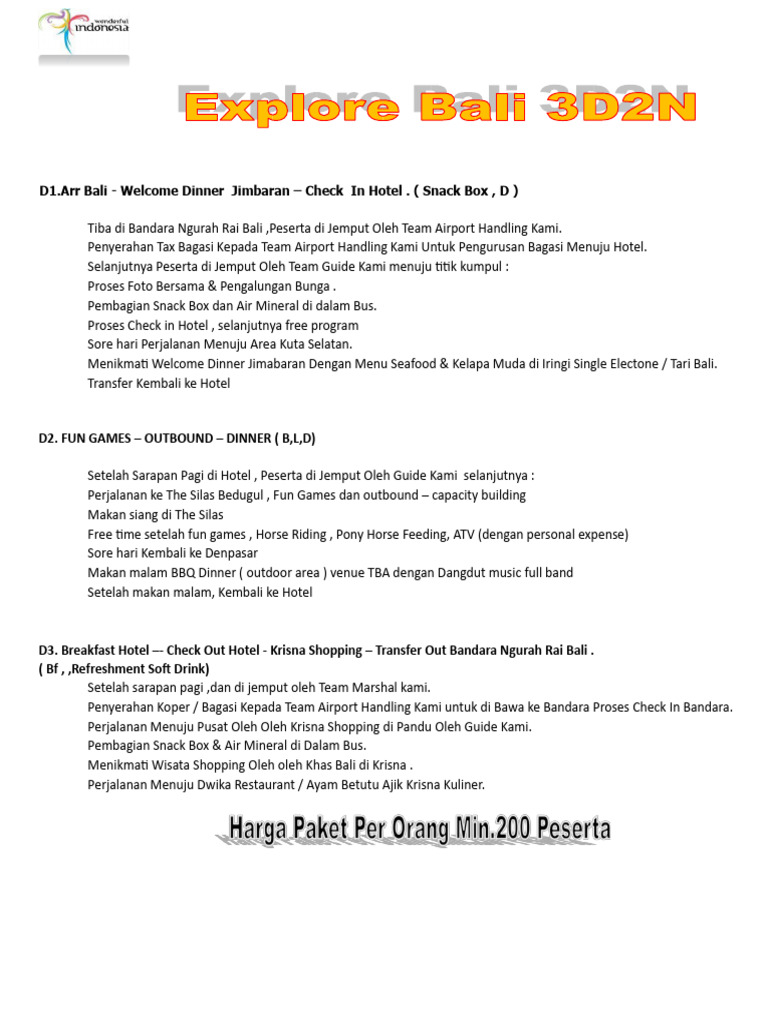 wonderful indonesia

Explore Bali 3D2N

D1.Arr Bali - Welcome Dinner Jimbaran – Check In Hotel . ( Snack Box , D )

Tiba di Bandara Ngurah Rai Bali ,Peserta di Jemput Oleh Team Airport Handling Kami.
Penyerahan Tax Bagasi Kepada Team Airport Handling Kami Untuk Pengurusan Bagasi Menuju Hotel.
Selanjutnya Peserta di Jemput Oleh Team Guide Kami menuju titik kumpul :
Proses Foto Bersama & Pengalungan Bunga .
Pembagian Snack Box dan Air Mineral di dalam Bus.
Proses Check in Hotel , selanjutnya free program
Sore hari Perjalanan Menuju Area Kuta Selatan.
Menikmati Welcome Dinner Jimabaran Dengan Menu Seafood & Kelapa Muda di Iringi Single Electone / Tari Bali.
Transfer Kembali ke Hotel

D2. FUN GAMES – OUTBOUND – DINNER ( B,L,D)

Setelah Sarapan Pagi di Hotel , Peserta di Jemput Oleh Guide Kami selanjutnya :
Perjalanan ke The Silas Bedugul , Fun Games dan outbound – capacity building
Makan siang di The Silas
Free time setelah fun games , Horse Riding , Pony Horse Feeding, ATV (dengan personal expense)
Sore hari Kembali ke Denpasar
Makan malam BBQ Dinner ( outdoor area ) venue TBA dengan Dangdut music full band
Setelah makan malam, Kembali ke Hotel

D3. Breakfast Hotel –- Check Out Hotel - Krisna Shopping – Transfer Out Bandara Ngurah Rai Bali .
( Bf , ,Refreshment Soft Drink)
Setelah sarapan pagi ,dan di jemput oleh Team Marshal kami.
Penyerahan Koper / Bagasi Kepada Team Airport Handling Kami untuk di Bawa ke Bandara Proses Check In Bandara.
Perjalanan Menuju Pusat Oleh Oleh Krisna Shopping di Pandu Oleh Guide Kami.
Pembagian Snack Box & Air Mineral di Dalam Bus.
Menikmati Wisata Shopping Oleh oleh Khas Bali di Krisna .
Perjalanan Menuju Dwika Restaurant / Ayam Betutu Ajik Krisna Kuliner.

Harga Paket Per Orang Min.200 Peserta